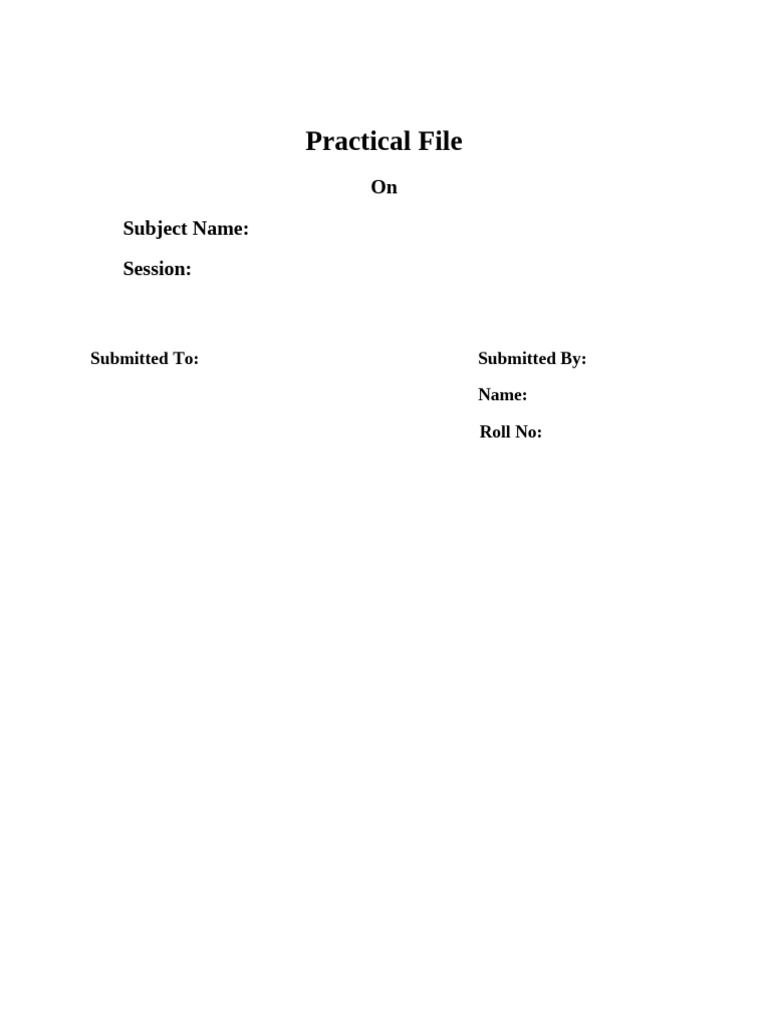 Practical File

On

Subject Name:

Session:

Submitted To:

Submitted By:

Name:

Roll No: